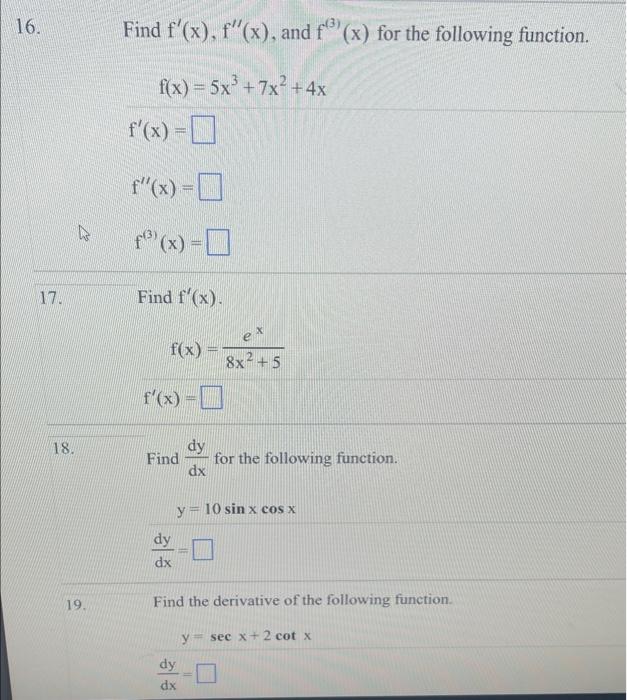 16.

Find $f'(x)$, $f''(x)$, and $f^{(3)}(x)$ for the following function.

$f(x) = 5x^3 + 7x^2 + 4x$

$f'(x) = \square$

$f''(x) = \square$

$f^{(3)}(x) = \square$

17.

Find $f'(x)$.

$f(x) = \frac{e^x}{8x^2 + 5}$

$f'(x) = \square$

18.

Find $\frac{dy}{dx}$ for the following function.

$y = 10 \sin x \cos x$

$\frac{dy}{dx} = \square$

19.

Find the derivative of the following function.

$y = \sec x + 2 \cot x$

$\frac{dy}{dx} = \square$